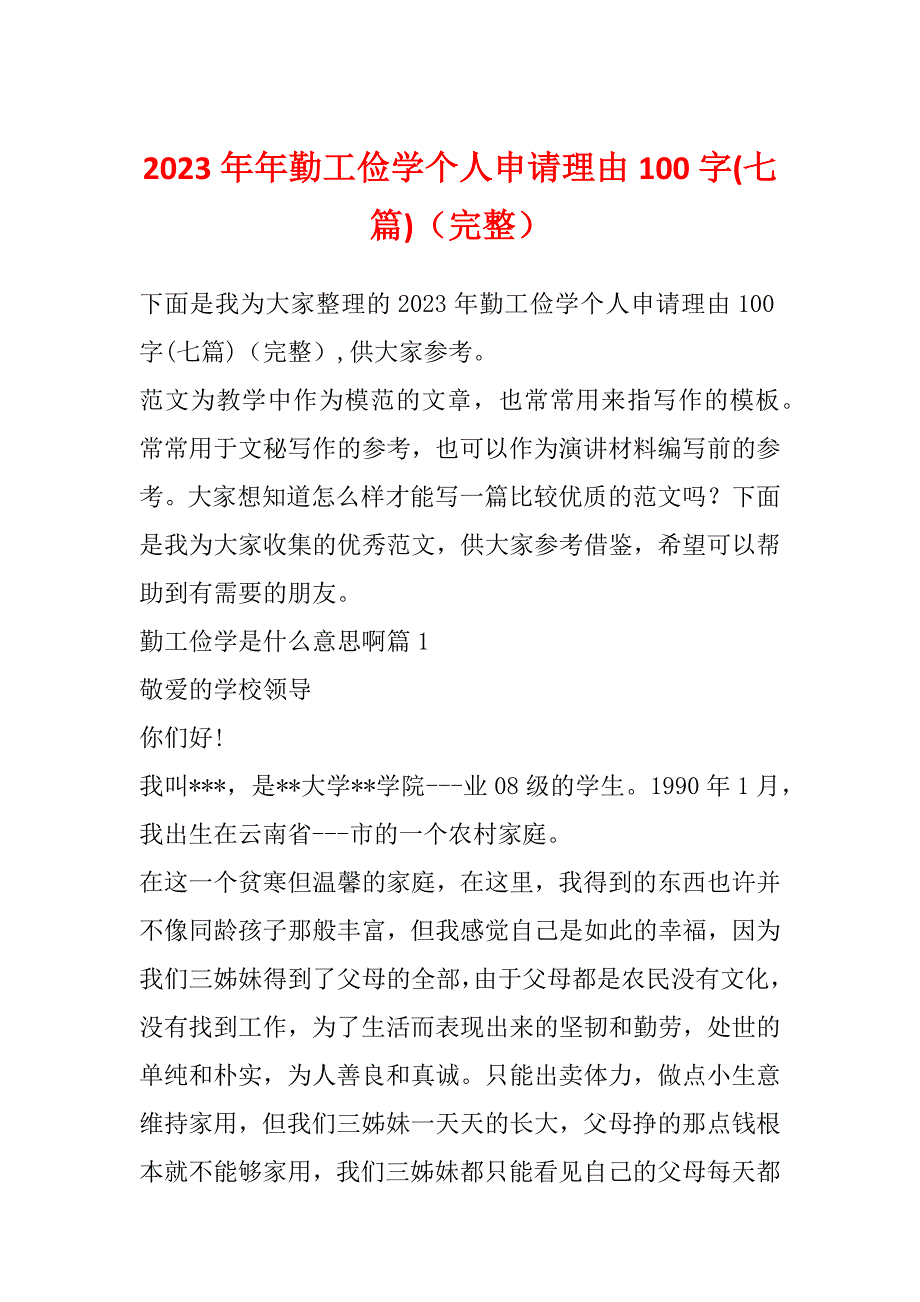 2023年年勤工俭学个人申请理由100字(七篇)（完整）

下面是我为大家整理的2023年勤工俭学个人申请理由100字(七篇)（完整）,供大家参考。

范文为教学中作为模范的文章，也常常用来指写作的模板。常常用于文秘写作的参考，也可以作为演讲材料编写前的参考。大家想知道怎么样才能写一篇比较优质的范文吗？下面是我为大家收集的优秀范文，供大家参考借鉴，希望可以帮助到有需要的朋友。

勤工俭学是什么意思啊篇1

敬爱的学校领导

你们好!

我叫***，是**大学**学院---业08级的学生。1990年1月，我出生在云南省---市的一个农村家庭。

在这一个贫寒但温馨的家庭，在这里，我得到的东西也许并不像同龄孩子那般丰富，但我感觉自己是如此的幸福，因为我们三姊妹得到了父母的全部,由于父母都是农民没有文化，没有找到工作，为了生活而表现出来的坚韧和勤劳，处世的单纯和朴实，为人善良和真诚。只能出卖体力，做点小生意维持家用，但我们三姊妹一天天的长大，父母挣的那点钱根本就不能够家用，我们三姊妹都只能看见自己的父母每天都